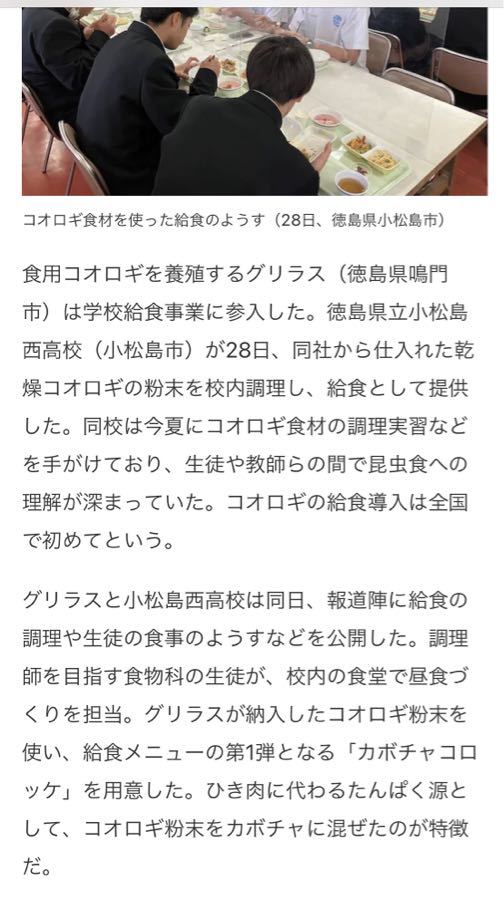 コオロギ食材を使った給食のようす（28日、徳島県小松島市）

食用コオロギを養殖するグリラス（徳島県鳴門市）は学校給食事業に参入した。徳島県立小松島西高校（小松島市）が28日、同社から仕入れた乾燥コオロギの粉末を校内調理し、給食として提供した。同校は今夏にコオロギ食材の調理実習などを手がけており、生徒や教師らの間で昆虫食への理解が深まっていた。コオロギの給食導入は全国で初めてという。

グリラスと小松島西高校は同日、報道陣に給食の調理や生徒の食事のようすなどを公開した。調理師を目指す食物科の生徒が、校内の食堂で昼食づくりを担当。グリラスが納入したコオロギ粉末を使い、給食メニューの第1弾となる「カボチャコロッケ」を用意した。ひき肉に代わるたんぱく源として、コオロギ粉末をカボチャに混ぜたのが特徴だ。